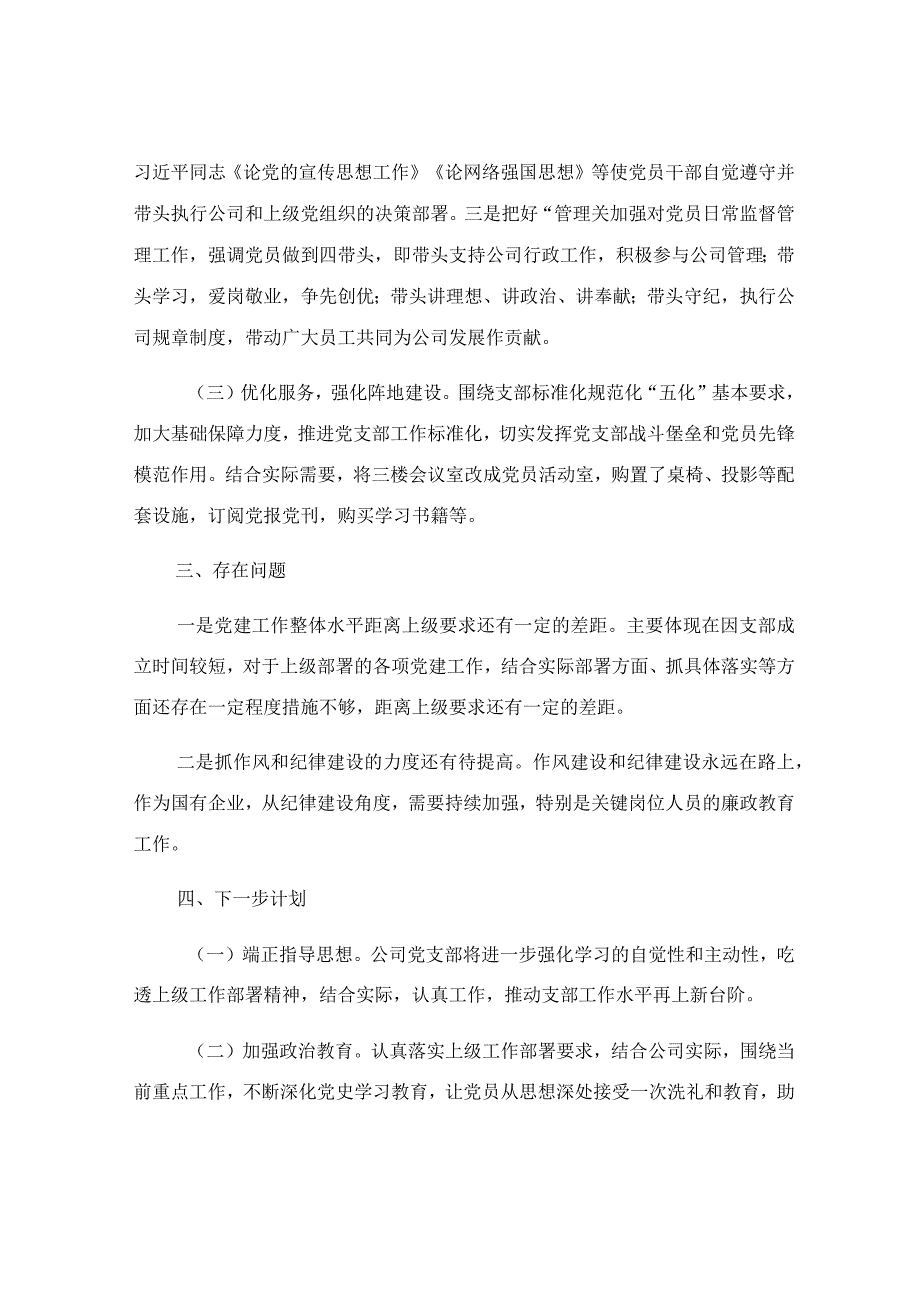 习近平同志《论党的宣传思想工作》《论网络强国思想》等使党员干部自觉遵守并带头执行公司和上级党组织的决策部署。三是把好“管理关加强对党员日常监督管理工作，强调党员做到四带头，即带头支持公司行政工作，积极参与公司管理；带头学习，爱岗敬业，争先创优；带头讲理想、讲政治、讲奉献；带头守纪，执行公司规章制度，带动广大员工共同为公司发展作贡献。

（三）优化服务，强化阵地建设。围绕支部标准化规范化“五化”基本要求，加大基础保障力度，推进党支部工作标准化，切实发挥党支部战斗堡垒和党员先锋模范作用。结合实际需要，将三楼会议室改成党员活动室，购置了桌椅、投影等配套设施，订阅党报党刊，购买学习书籍等。

三、存在问题

一是党建工作整体水平距离上级要求还有一定的差距。主要体现在因支部成立时间较短，对于上级部署的各项党建工作，结合实际部署方面、抓具体落实等方面还存在一定程度措施不够，距离上级要求还有一定的差距。

二是抓作风和纪律建设的力度还有待提高。作风建设和纪律建设永远在路上，作为国有企业，从纪律建设角度，需要持续加强，特别是关键岗位人员的廉政教育工作。

四、下一步计划

（一）端正指导思想。公司党支部将进一步强化学习的自觉性和主动性，吃透上级工作部署精神，结合实际，认真工作，推动支部工作水平再上新台阶。

（二）加强政治教育。认真落实上级工作部署要求，结合公司实际，围绕当前重点工作，不断深化党史学习教育，让党员从思想深处接受一次洗礼和教育，助